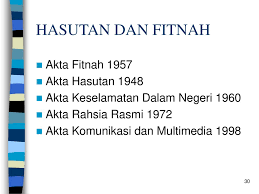 HASUTAN DAN FITNAH

- Akta Fitnah 1957
- Akta Hasutan 1948
- Akta Keselamatan Dalam Negeri 1960
- Akta Rahsia Rasmi 1972
- Akta Komunikasi dan Multimedia 1998

30